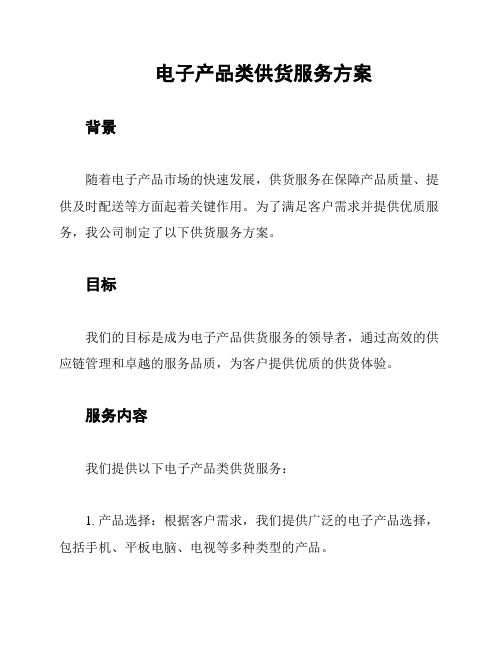 电子产品类供货服务方案

背景

随着电子产品市场的快速发展，供货服务在保障产品质量、提供及时配送等方面起着关键作用。为了满足客户需求并提供优质服务，我公司制定了以下供货服务方案。

目标

我们的目标是成为电子产品供货服务的领导者，通过高效的供应链管理和卓越的服务品质，为客户提供优质的供货体验。

服务内容

我们提供以下电子产品类供货服务：

1. 产品选择：根据客户需求，我们提供广泛的电子产品选择，包括手机、平板电脑、电视等多种类型的产品。